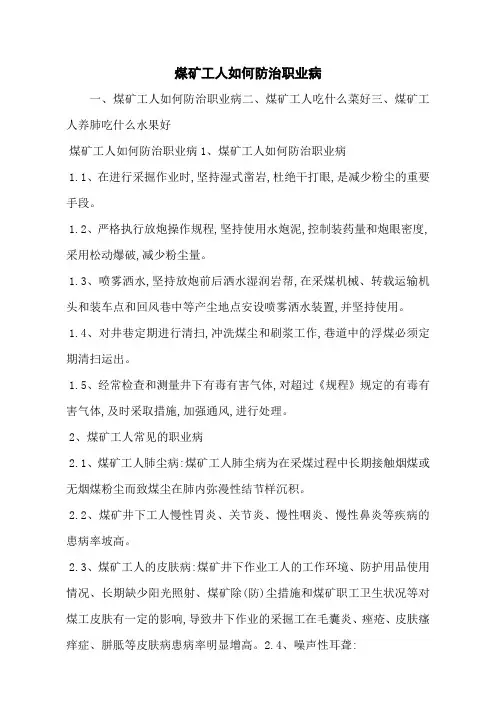 煤矿工人如何防治职业病

一、煤矿工人如何防治职业病二、煤矿工人吃什么菜好三、煤矿工人养肺吃什么水果好

煤矿工人如何防治职业病 1、煤矿工人如何防治职业病

1.1、在进行采掘作业时,坚持湿式凿岩,杜绝干打眼,是减少粉尘的重要手段。

1.2、严格执行放炮操作规程,坚持使用水炮泥,控制装药量和炮眼密度,采用松动爆破,减少粉尘量。

1.3、喷雾洒水,坚持放炮前后洒水湿润岩帮,在采煤机械、转载运输机头和装车点和回风巷中等产尘地点安设喷雾洒水装置,并坚持使用。

1.4、对井巷定期进行清扫,冲洗煤尘和刷浆工作,巷道中的浮煤必须定期清扫运出。

1.5、经常检查和测量井下有毒有害气体,对超过《规程》规定的有毒有害气体,及时采取措施,加强通风,进行处理。

2、煤矿工人常见的职业病

2.1、煤矿工人肺尘病:煤矿工人肺尘病为在采煤过程中长期接触烟煤或无烟煤粉尘而致煤尘在肺内弥漫性结节样沉积。

2.2、煤矿井下工人慢性胃炎、关节炎、慢性咽炎、慢性鼻炎等疾病的患病率坡高。

2.3、煤矿工人的皮肤病:煤矿井下作业工人的工作环境、防护用品使用情况、长期缺少阳光照射、煤矿除(防)尘措施和煤矿职工卫生状况等对煤工皮肤有一定的影响,导致井下作业的采掘工在毛囊炎、痤疮、皮肤瘙痒症、胼胝等皮肤病患病率明显增高。2.4、噪声性耳聋: